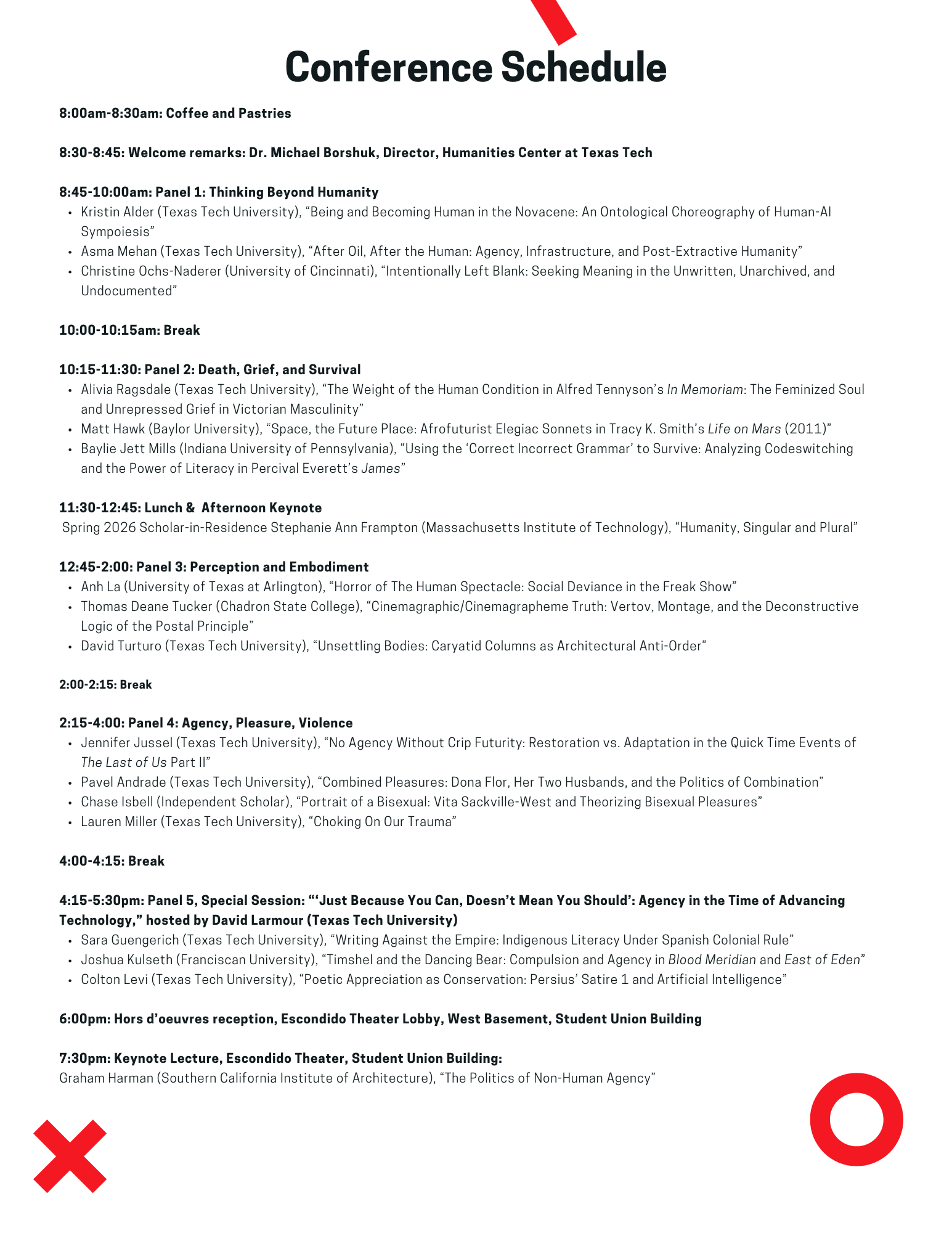 Conference Schedule

8:00am-8:30am: Coffee and Pastries

8:30-8:45: Welcome remarks: Dr. Michael Borshuk, Director, Humanities Center at Texas Tech

8:45-10:00am: Panel 1: Thinking Beyond Humanity
• Kristin Alder (Texas Tech University), "Being and Becoming Human in the Novacene: An Ontological Choreography of Human-AI Sympoiesis"
• Asma Mehan (Texas Tech University), "After Oil, After the Human: Agency, Infrastructure, and Post-Extractive Humanity"
• Christine Ochs-Naderer (University of Cincinnati), "Intentionally Left Blank: Seeking Meaning in the Unwritten, Unarchived, and Undocumented"

10:00-10:15am: Break

10:15-11:30: Panel 2: Death, Grief, and Survival
• Alivia Ragsdale (Texas Tech University), "The Weight of the Human Condition in Alfred Tennyson's In Memoriam: The Feminized Soul and Unrepressed Grief in Victorian Masculinity"
• Matt Hawk (Baylor University), "Space, the Future Place: Afrofuturist Elegiac Sonnets in Tracy K. Smith's Life on Mars (2011)"
• Baylie Jett Mills (Indiana University of Pennsylvania), "Using the 'Correct Incorrect Grammar' to Survive: Analyzing Codeswitching and the Power of Literacy in Percival Everett's James"

11:30-12:45: Lunch & Afternoon Keynote
Spring 2026 Scholar-in-Residence Stephanie Ann Frampton (Massachusetts Institute of Technology), "Humanity, Singular and Plural"

12:45-2:00: Panel 3: Perception and Embodiment
• Anh La (University of Texas at Arlington), "Horror of The Human Spectacle: Social Deviance in the Freak Show"
• Thomas Deane Tucker (Chadron State College), "Cinemagraphic/Cinemagrapheme Truth: Vertov, Montage, and the Deconstructive Logic of the Postal Principle"
• David Turturo (Texas Tech University), "Unsettling Bodies: Caryatid Columns as Architectural Anti-Order"

2:00-2:15: Break

2:15-4:00: Panel 4: Agency, Pleasure, Violence
• Jennifer Jussel (Texas Tech University), "No Agency Without Crip Futurity: Restoration vs. Adaptation in the Quick Time Events of The Last of Us Part II"
• Pavel Andrade (Texas Tech University), "Combined Pleasures: Dona Flor, Her Two Husbands, and the Politics of Combination"
• Chase Isbell (Independent Scholar), "Portrait of a Bisexual: Vita Sackville-West and Theorizing Bisexual Pleasures"
• Lauren Miller (Texas Tech University), "Choking On Our Trauma"

4:00-4:15: Break

4:15-5:30pm: Panel 5, Special Session: "'Just Because You Can, Doesn't Mean You Should': Agency in the Time of Advancing Technology," hosted by David Larmour (Texas Tech University)
• Sara Guengerich (Texas Tech University), "Writing Against the Empire: Indigenous Literacy Under Spanish Colonial Rule"
• Joshua Kulseth (Franciscan University), "Timshel and the Dancing Bear: Compulsion and Agency in Blood Meridian and East of Eden"
• Colton Levi (Texas Tech University), "Poetic Appreciation as Conservation: Persius' Satire 1 and Artificial Intelligence"

6:00pm: Hors d'oeuvres reception, Escondido Theater Lobby, West Basement, Student Union Building

7:30pm: Keynote Lecture, Escondido Theater, Student Union Building:
Graham Harman (Southern California Institute of Architecture), "The Politics of Non-Human Agency"